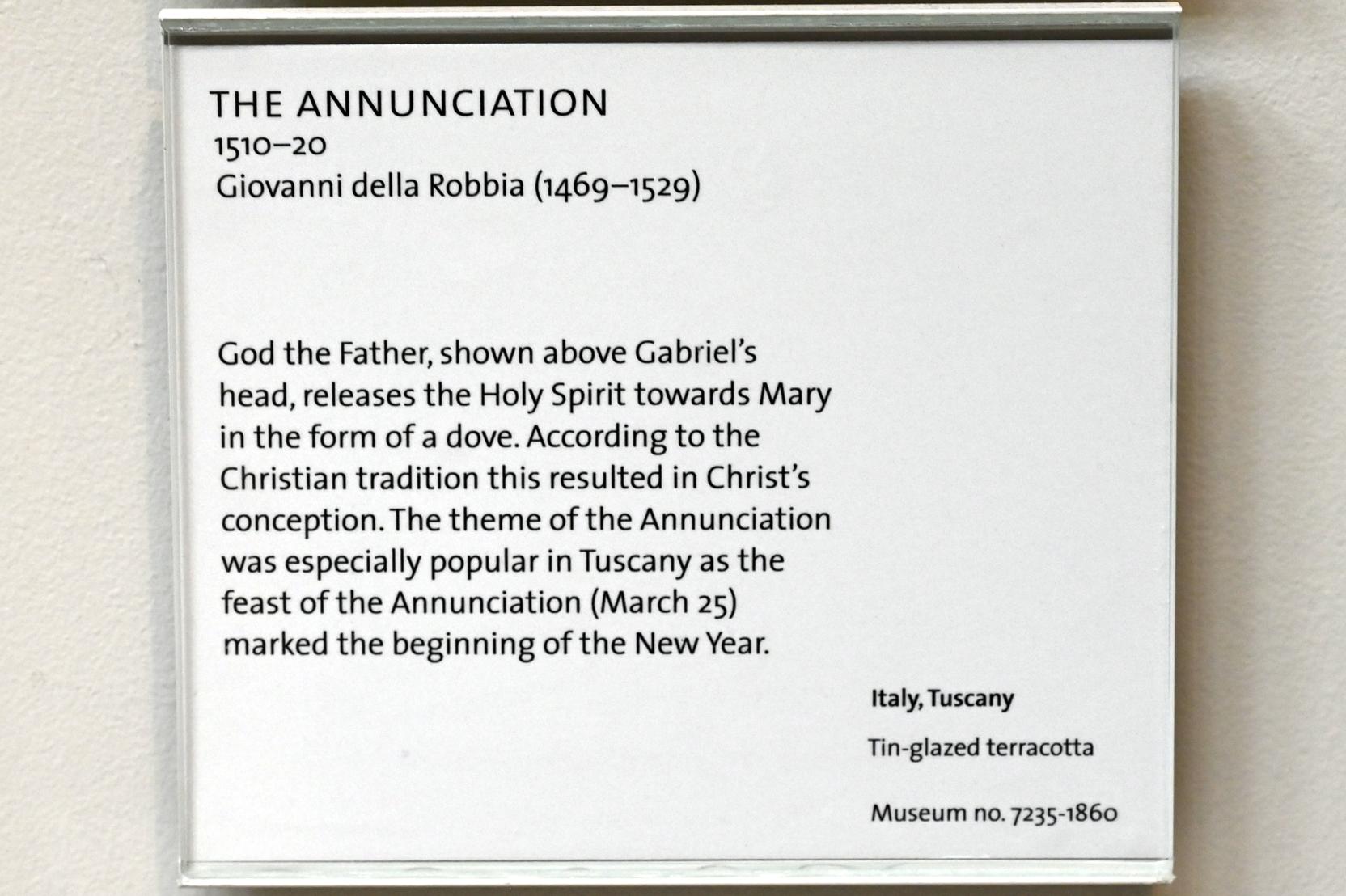 THE ANNUNCIATION
1510–20
Giovanni della Robbia (1469–1529)

God the Father, shown above Gabriel's head, releases the Holy Spirit towards Mary in the form of a dove. According to the Christian tradition this resulted in Christ's conception. The theme of the Annunciation was especially popular in Tuscany as the feast of the Annunciation (March 25) marked the beginning of the New Year.

Italy, Tuscany

Tin-glazed terracotta

Museum no. 7235-1860